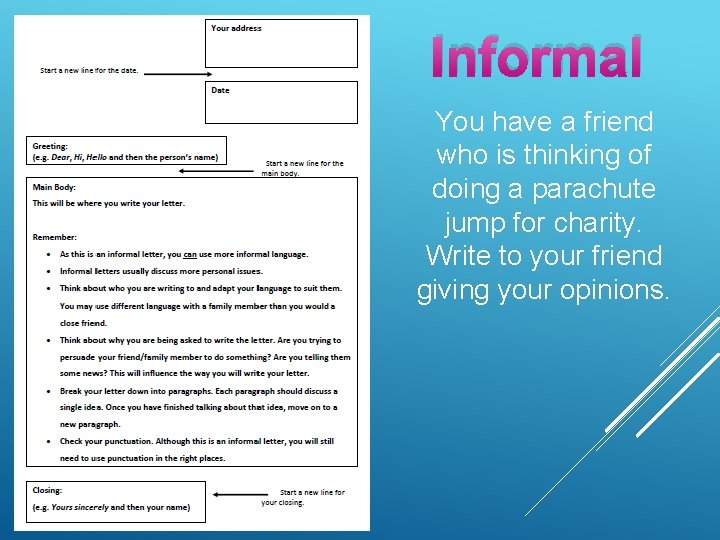 Your address

Start a new line for the date.

Date

Greeting:
(e.g. Dear, Hi, Hello and then the person's name)

Start a new line for the main body.

Main Body:
This will be where you write your letter.

Remember:
• As this is an informal letter, you can use more informal language.
• Informal letters usually discuss more personal issues.
• Think about who you are writing to and adapt your language to suit them. You may use different language with a family member than you would a close friend.
• Think about why you are being asked to write the letter. Are you trying to persuade your friend/family member to do something? Are you telling them some news? This will influence the way you will write your letter.
• Break your letter down into paragraphs. Each paragraph should discuss a single idea. Once you have finished talking about that idea, move on to a new paragraph.
• Check your punctuation. Although this is an informal letter, you will still need to use punctuation in the right places.

Closing:
(e.g. Yours sincerely and then your name)

Start a new line for your closing.

Informal

You have a friend who is thinking of doing a parachute jump for charity. Write to your friend giving your opinions.